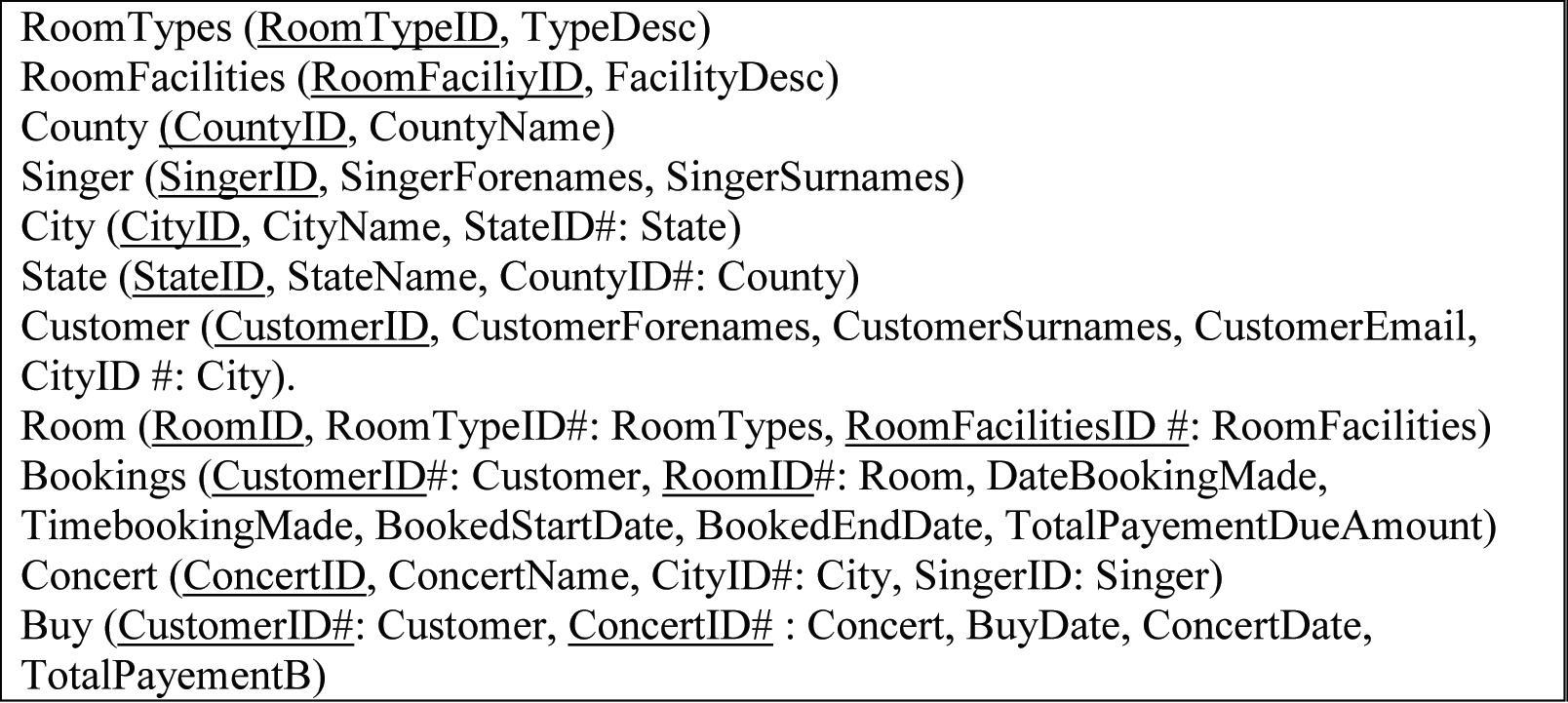 RoomTypes (RoomTypeID, TypeDesc)
RoomFacilities (RoomFaciliyID, FacilityDesc)
County (CountyID, CountyName)
Singer (SingerID, SingerForenames, SingerSurnames)
City (CityID, CityName, StateID#: State)
State (StateID, StateName, CountyID#: County)
Customer (CustomerID, CustomerForenames, CustomerSurnames, CustomerEmail, CityID #: City).
Room (RoomID, RoomTypeID#: RoomTypes, RoomFacilitiesID #: RoomFacilities)
Bookings (CustomerID#: Customer, RoomID#: Room, DateBookingMade, TimebookingMade, BookedStartDate, BookedEndDate, TotalPayementDueAmount)
Concert (ConcertID, ConcertName, CityID#: City, SingerID: Singer)
Buy (CustomerID#: Customer, ConcertID# : Concert, BuyDate, ConcertDate, TotalPayementB)